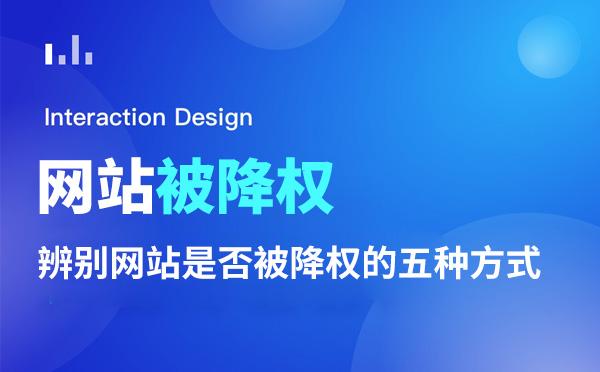 Interaction Design

网站被降权

辨别网站是否被降权的五种方式